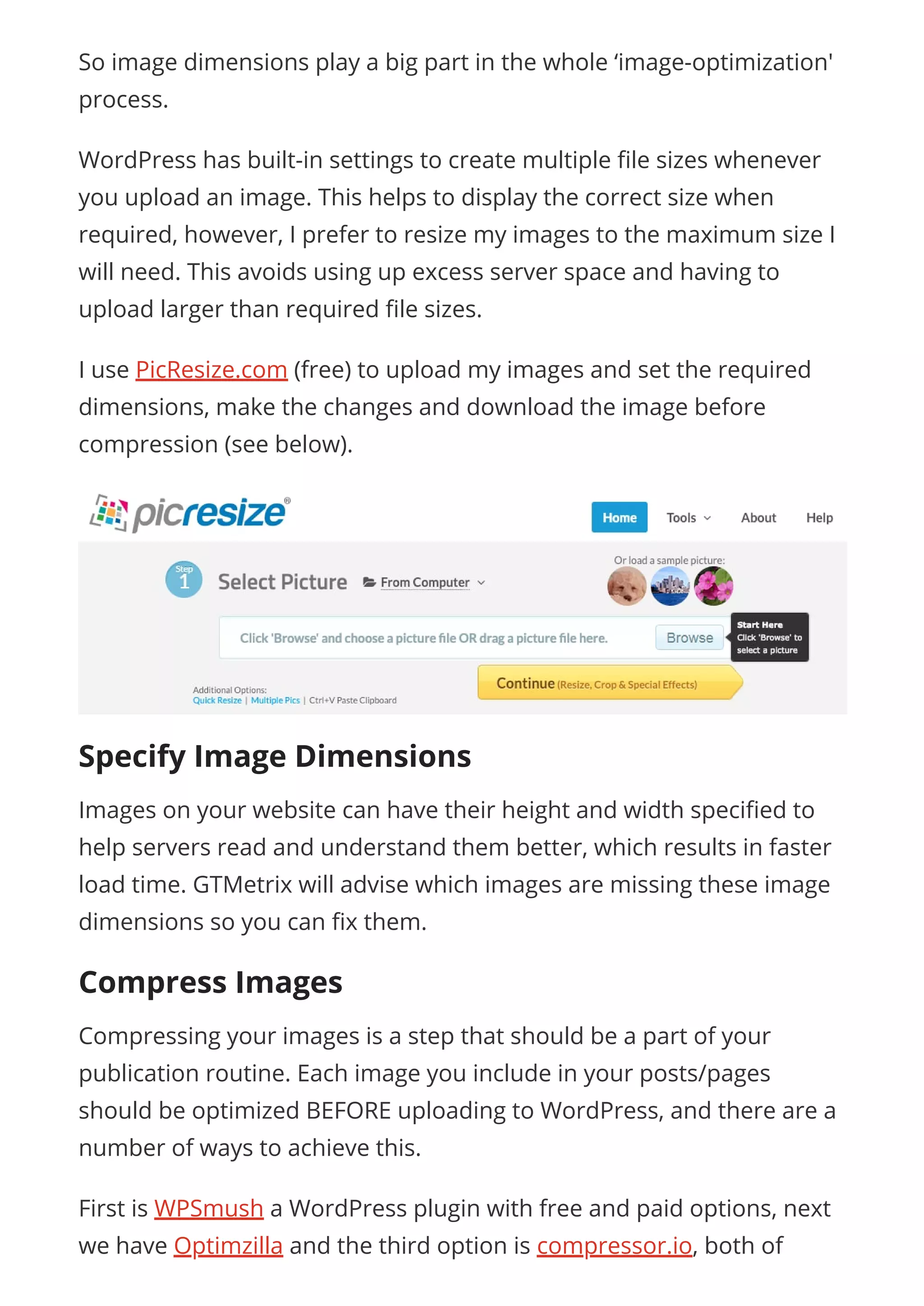 So image dimensions play a big part in the whole ‘image-optimization' process.

WordPress has built-in settings to create multiple file sizes whenever you upload an image. This helps to display the correct size when required, however, I prefer to resize my images to the maximum size I will need. This avoids using up excess server space and having to upload larger than required file sizes.

I use PicResize.com (free) to upload my images and set the required dimensions, make the changes and download the image before compression (see below).

picresize®

Home Tools About Help

Step 1 Select Picture From Computer

Or load a sample picture:

Click 'Browse' and choose a picture file OR drag a picture file here. Browse

Start Here Click 'Browse' to select a picture

Continue (Resize, Crop & Special Effects)

Additional Options:
Quick Resize | Multiple Pics | Ctrl+V Paste Clipboard

Specify Image Dimensions

Images on your website can have their height and width specified to help servers read and understand them better, which results in faster load time. GTMetrix will advise which images are missing these image dimensions so you can fix them.

Compress Images

Compressing your images is a step that should be a part of your publication routine. Each image you include in your posts/pages should be optimized BEFORE uploading to WordPress, and there are a number of ways to achieve this.

First is WPSmush a WordPress plugin with free and paid options, next we have Optimzilla and the third option is compressor.io, both of